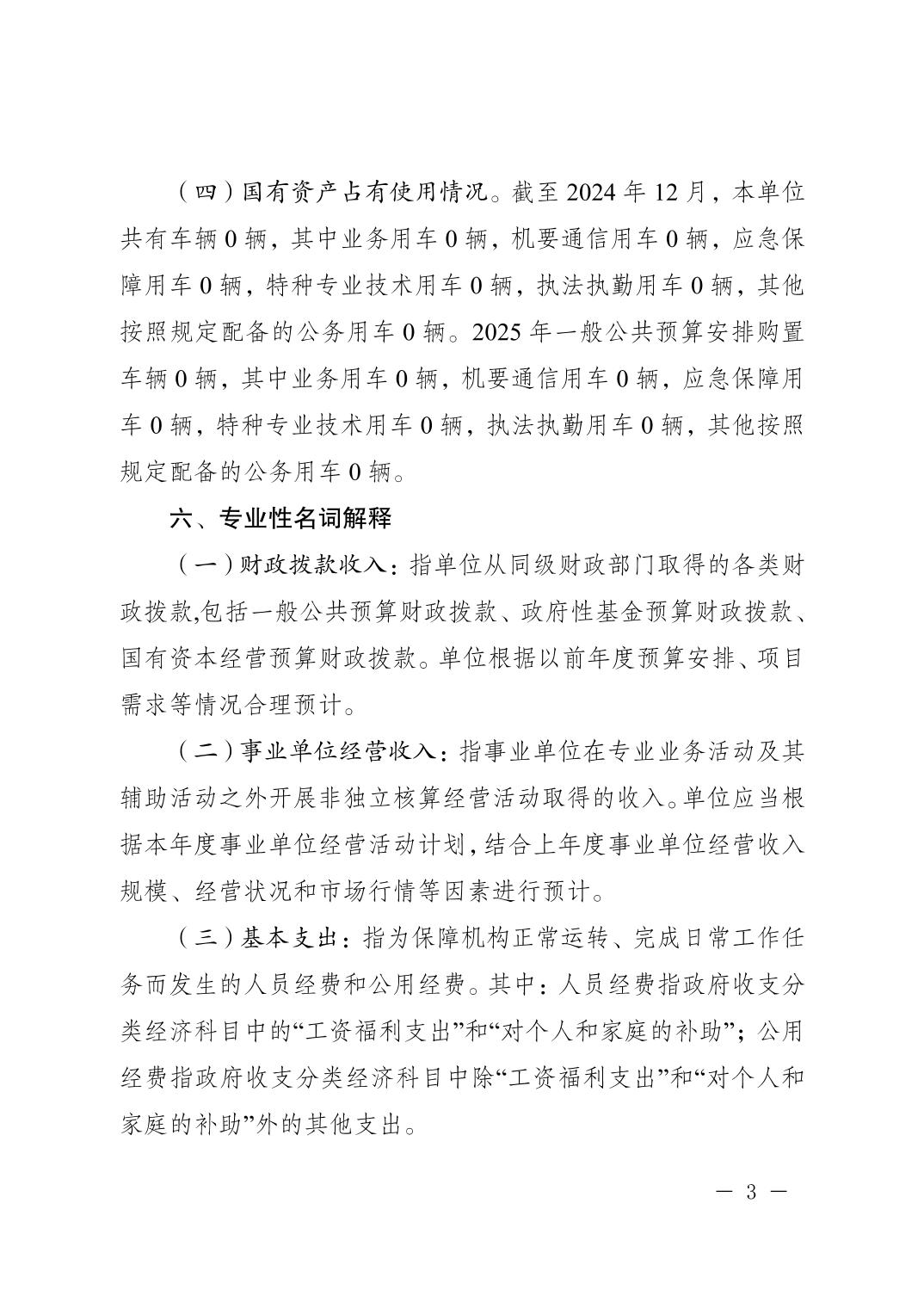 （四）国有资产占有使用情况。截至 2024 年 12 月，本单位共有车辆 0 辆，其中业务用车 0 辆，机要通信用车 0 辆，应急保障用车 0 辆，特种专业技术用车 0 辆，执法执勤用车 0 辆，其他按照规定配备的公务用车 0 辆。2025 年一般公共预算安排购置车辆 0 辆，其中业务用车 0 辆，机要通信用车 0 辆，应急保障用车 0 辆，特种专业技术用车 0 辆，执法执勤用车 0 辆，其他按照规定配备的公务用车 0 辆。

六、专业性名词解释

（一）财政拨款收入：指单位从同级财政部门取得的各类财政拨款,包括一般公共预算财政拨款、政府性基金预算财政拨款、国有资本经营预算财政拨款。单位根据以前年度预算安排、项目需求等情况合理预计。

（二）事业单位经营收入：指事业单位在专业业务活动及其辅助活动之外开展非独立核算经营活动取得的收入。单位应当根据本年度事业单位经营活动计划，结合上年度事业单位经营收入规模、经营状况和市场行情等因素进行预计。

（三）基本支出：指为保障机构正常运转、完成日常工作任务而发生的人员经费和公用经费。其中：人员经费指政府收支分类经济科目中的“工资福利支出”和“对个人和家庭的补助”；公用经费指政府收支分类经济科目中除“工资福利支出”和“对个人和家庭的补助”外的其他支出。

— 3 —